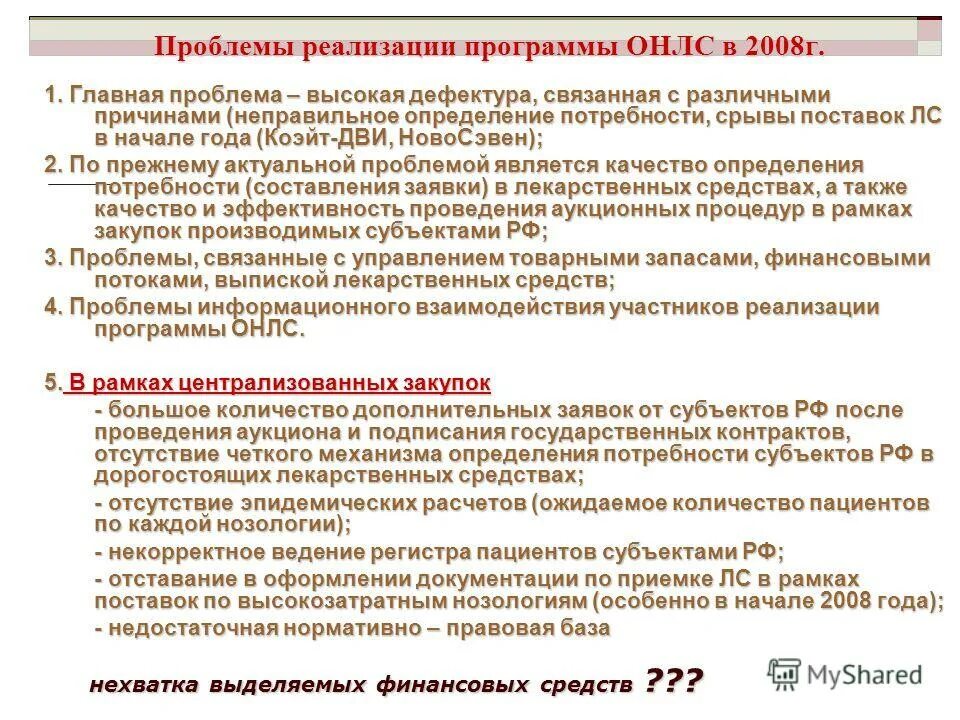 Проблемы реализации программы ОНЛС в 2008г.

1. Главная проблема – высокая дефектура, связанная с различными причинами (неправильное определение потребности, срывы поставок ЛС в начале года (Коэйт-ДВИ, НовоСэвен);

2. По прежнему актуальной проблемой является качество определения потребности (составления заявки) в лекарственных средствах, а также качество и эффективность проведения аукционных процедур в рамках закупок производимых субъектами РФ;

3. Проблемы, связанные с управлением товарными запасами, финансовыми потоками, выпиской лекарственных средств;

4. Проблемы информационного взаимодействия участников реализации программы ОНЛС.

5. В рамках централизованных закупок

- большое количество дополнительных заявок от субъектов РФ после проведения аукциона и подписания государственных контрактов, отсутствие четкого механизма определения потребности субъектов РФ в дорогостоящих лекарственных средствах;

- отсутствие эпидемических расчетов (ожидаемое количество пациентов по каждой нозологии);

- некорректное ведение регистра пациентов субъектами РФ;

- отставание в оформлении документации по приемке ЛС в рамках поставок по высокозатратным нозологиям (особенно в начале 2008 года);

- недостаточная нормативно – правовая база

нехватка выделяемых финансовых средств ???

MyShared